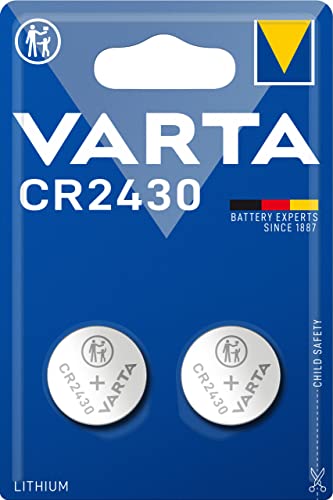 VARTA
CR2430

BATTERY EXPERTS
SINCE 1887

CR2430
+
VARTA

CR2430
+
VARTA

CHILD SAFETY

LITHIUM